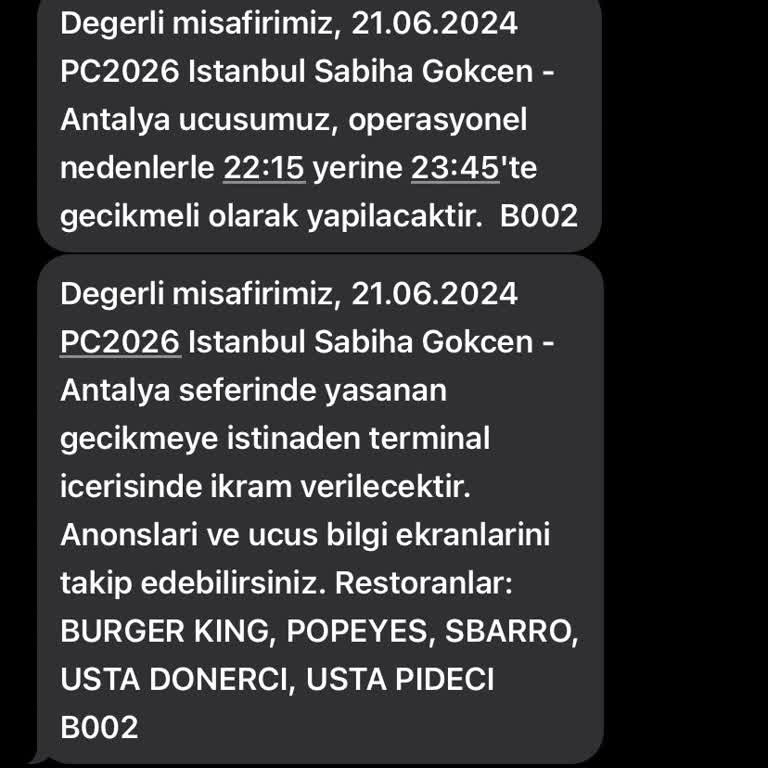 Degerli misafirimiz, 21.06.2024 PC2026 Istanbul Sabiha Gokcen - Antalya ucusumuz, operasyonel nedenlerle 22:15 yerine 23:45'te gecikmeli olarak yapilacaktir. B002

Degerli misafirimiz, 21.06.2024 PC2026 Istanbul Sabiha Gokcen - Antalya seferinde yasanan gecikmeye istinaden terminal icerisinde ikram verilecektir. Anonslari ve ucus bilgi ekranlarini takip edebilirsiniz. Restoranlar: BURGER KING, POPEYES, SBARRO, USTA DONERCI, USTA PIDECI B002